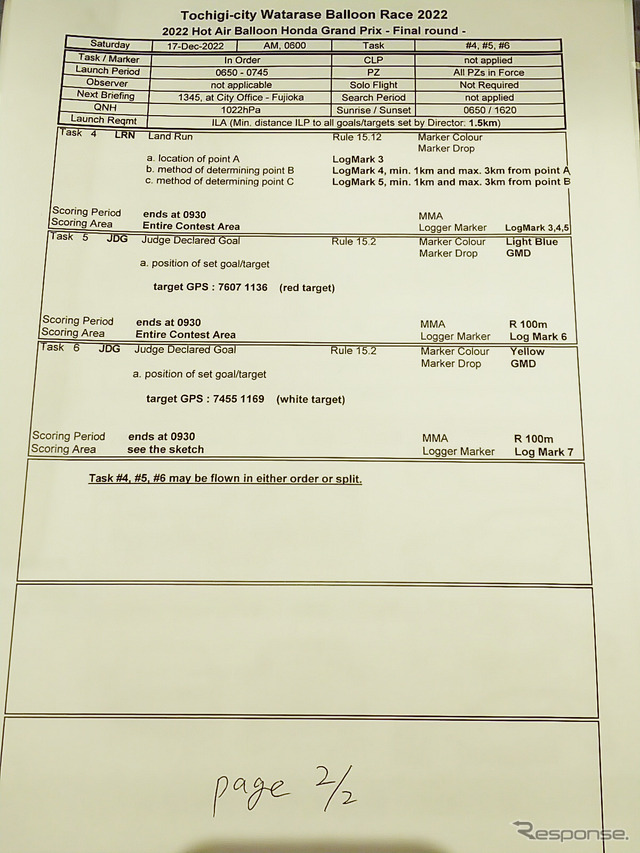 Tochigi-city Watarase Balloon Race 2022
2022 Hot Air Balloon Honda Grand Prix - Final round -

| Saturday | 17-Dec-2022 | AM, 0600 | Task | #4, #5, #6 |
|---|---|---|---|---|
| Task / Marker | In Order | | CLP | not applied |
| Launch Period | 0650 - 0745 | | PZ | All PZs in Force |
| Observer | not applicable | | Solo Flight | Not Required |
| Next Briefing | 1345, at City Office - Fujioka | | Search Period | not applied |
| QNH | 1022hPa | | Sunrise / Sunset | 0650 / 1620 |
| Launch Reqmt | ILA (Min. distance ILP to all goals/targets set by Director: 1.5km) | | | |

Task 4 LRN Land Run Rule 15.12 Marker Colour
Marker Drop
a. location of point A LogMark 3
b. method of determining point B LogMark 4, min. 1km and max. 3km from point A
c. method of determining point C LogMark 5, min. 1km and max. 3km from point B

Scoring Period ends at 0930 MMA
Scoring Area Entire Contest Area Logger Marker LogMark 3,4,5

Task 5 JDG Judge Declared Goal Rule 15.2 Marker Colour Light Blue
Marker Drop GMD
a. position of set goal/target

target GPS : 7607 1136 (red target)

Scoring Period ends at 0930 MMA R 100m
Scoring Area Entire Contest Area Logger Marker Log Mark 6

Task 6 JDG Judge Declared Goal Rule 15.2 Marker Colour Yellow
Marker Drop GMD
a. position of set goal/target

target GPS : 7455 1169 (white target)

Scoring Period ends at 0930 MMA R 100m
Scoring Area see the sketch Logger Marker Log Mark 7

Task #4, #5, #6 may be flown in either order or split.

page 2/2

Response.